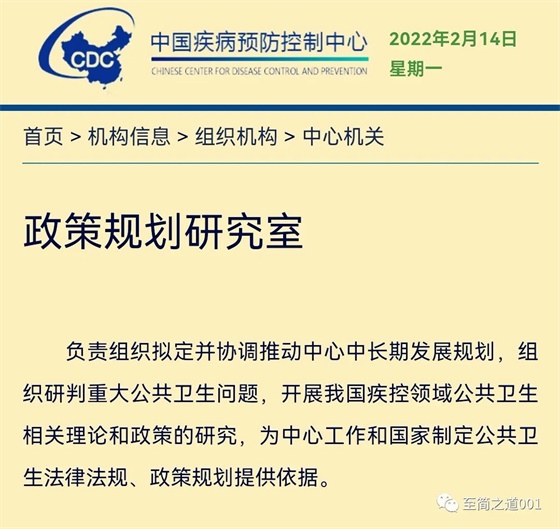 CDC

中国疾病预防控制中心
CHINESE CENTER FOR DISEASE CONTROL AND PREVENTION

2022年2月14日
星期一

首页 > 机构信息 > 组织机构 > 中心机关

政策规划研究室

负责组织拟定并协调推动中心中长期发展规划，组织研判重大公共卫生问题，开展我国疾控领域公共卫生相关理论和政策的研究，为中心工作和国家制定公共卫生法律法规、政策规划提供依据。

至简之道001